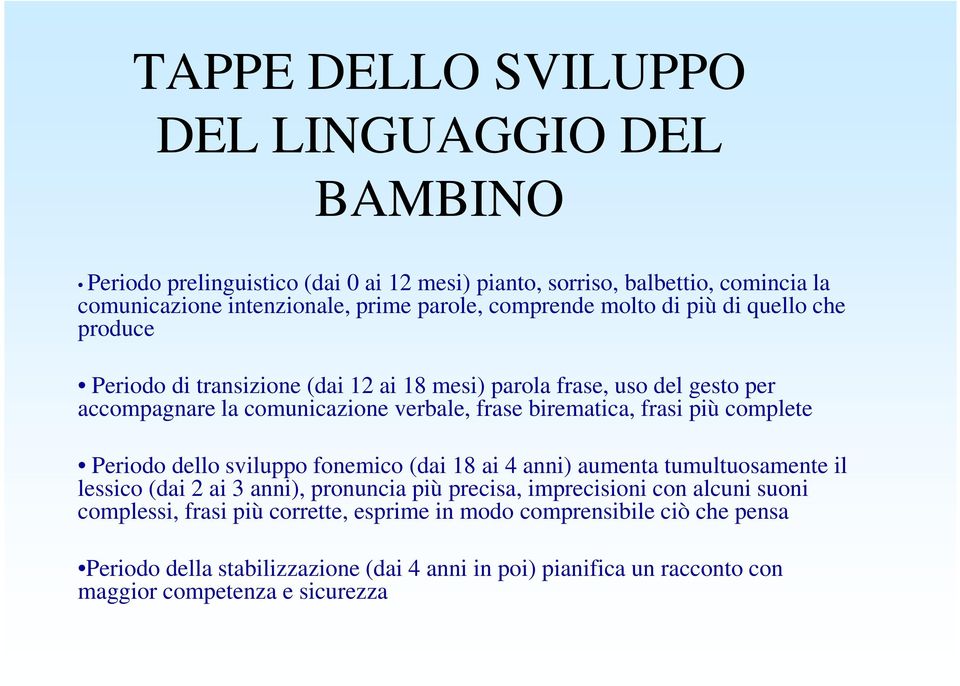 TAPPE DELLO SVILUPPO DEL LINGUAGGIO DEL BAMBINO

• Periodo prelinguistico (dai 0 ai 12 mesi) pianto, sorriso, balbettio, comincia la comunicazione intenzionale, prime parole, comprende molto di più di quello che produce

• Periodo di transizione (dai 12 ai 18 mesi) parola frase, uso del gesto per accompagnare la comunicazione verbale, frase birematica, frasi più complete

• Periodo dello sviluppo fonemico (dai 18 ai 4 anni) aumenta tumultuosamente il lessico (dai 2 ai 3 anni), pronuncia più precisa, imprecisioni con alcuni suoni complessi, frasi più corrette, esprime in modo comprensibile ciò che pensa

•Periodo della stabilizzazione (dai 4 anni in poi) pianifica un racconto con maggior competenza e sicurezza